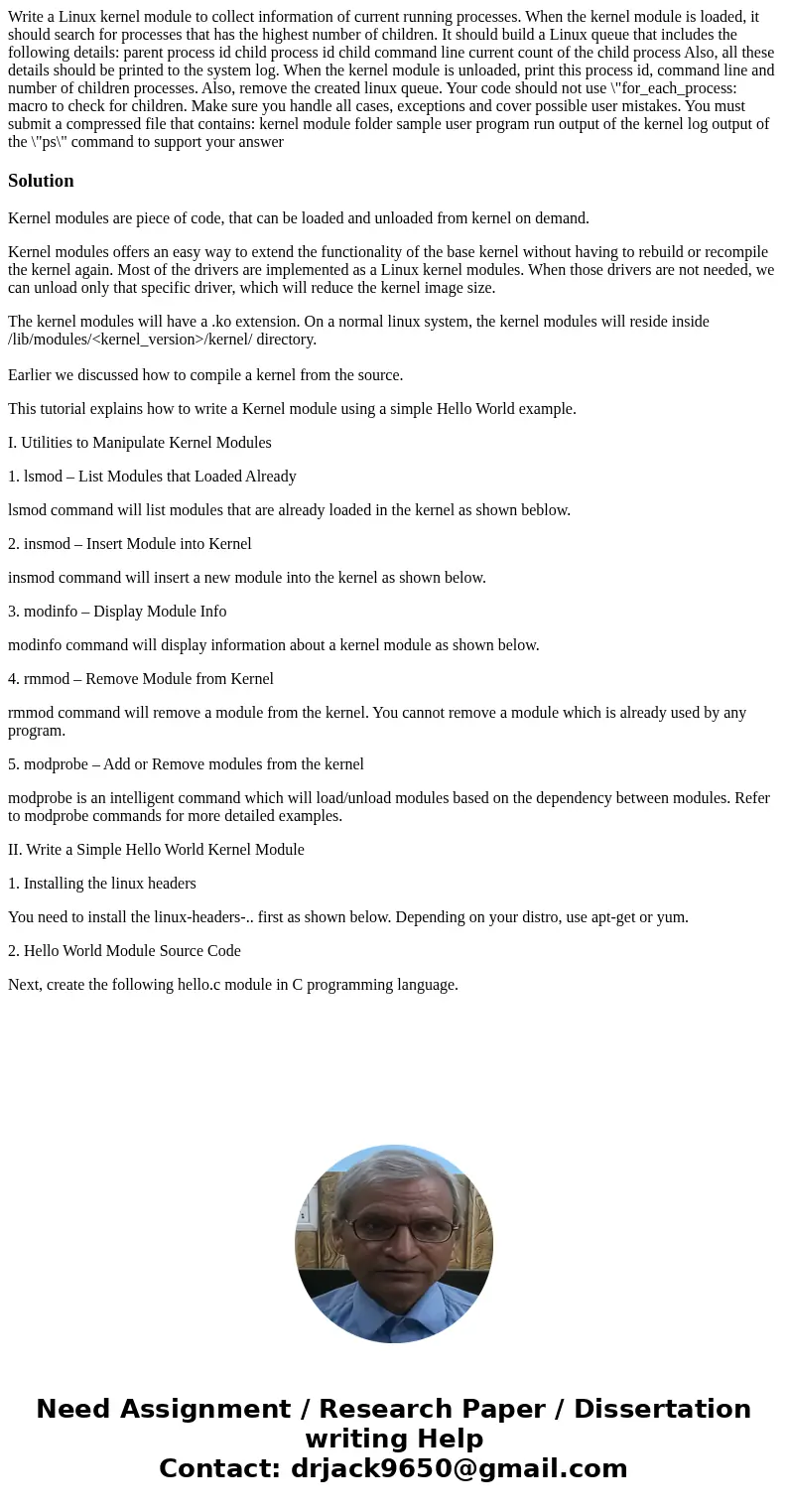 Write a Linux kernel module to collect information of current running processes. When the kernel module is loaded, it should search for processes that has the highest number of children. It should build a Linux queue that includes the following details: parent process id child process id child command line current count of the child process Also, all these details should be printed to the system log. When the kernel module is unloaded, print this process id, command line and number of children processes. Also, remove the created linux queue. Your code should not use \"for_each_process: macro to check for children. Make sure you handle all cases, exceptions and cover possible user mistakes. You must submit a compressed file that contains: kernel module folder sample user program run output of the kernel log output of the \"ps\" command to support your answer

Solution

Kernel modules are piece of code, that can be loaded and unloaded from kernel on demand.

Kernel modules offers an easy way to extend the functionality of the base kernel without having to rebuild or recompile the kernel again. Most of the drivers are implemented as a Linux kernel modules. When those drivers are not needed, we can unload only that specific driver, which will reduce the kernel image size.

The kernel modules will have a .ko extension. On a normal linux system, the kernel modules will reside inside /lib/modules/<kernel_version>/kernel/ directory.

Earlier we discussed how to compile a kernel from the source.

This tutorial explains how to write a Kernel module using a simple Hello World example.

I. Utilities to Manipulate Kernel Modules

1. lsmod – List Modules that Loaded Already

lsmod command will list modules that are already loaded in the kernel as shown beblow.

2. insmod – Insert Module into Kernel

insmod command will insert a new module into the kernel as shown below.

3. modinfo – Display Module Info

modinfo command will display information about a kernel module as shown below.

4. rmmod – Remove Module from Kernel

rmmod command will remove a module from the kernel. You cannot remove a module which is already used by any program.

5. modprobe – Add or Remove modules from the kernel

modprobe is an intelligent command which will load/unload modules based on the dependency between modules. Refer to modprobe commands for more detailed examples.

II. Write a Simple Hello World Kernel Module

1. Installing the linux headers

You need to install the linux-headers-.. first as shown below. Depending on your distro, use apt-get or yum.

2. Hello World Module Source Code

Next, create the following hello.c module in C programming language.

Need Assignment / Research Paper / Dissertation writing Help
Contact: drjack9650@gmail.com